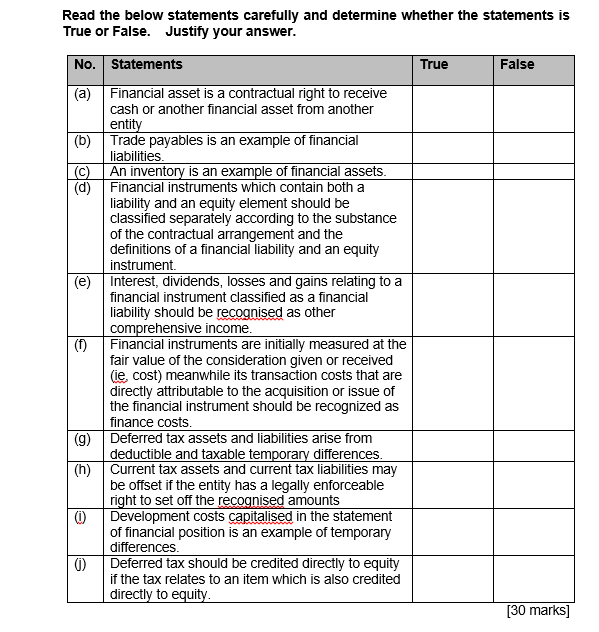 Read the below statements carefully and determine whether the statements is True or False. Justify your answer.

| No. | Statements | True | False |
|---|---|---|---|
| (a) | Financial asset is a contractual right to receive cash or another financial asset from another entity | | |
| (b) | Trade payables is an example of financial liabilities. | | |
| (c) | An inventory is an example of financial assets. | | |
| (d) | Financial instruments which contain both a liability and an equity element should be classified separately according to the substance of the contractual arrangement and the definitions of a financial liability and an equity instrument. | | |
| (e) | Interest, dividends, losses and gains relating to a financial instrument classified as a financial liability should be recognised as other comprehensive income. | | |
| (f) | Financial instruments are initially measured at the fair value of the consideration given or received (ie, cost) meanwhile its transaction costs that are directly attributable to the acquisition or issue of the financial instrument should be recognized as finance costs. | | |
| (g) | Deferred tax assets and liabilities arise from deductible and taxable temporary differences. | | |
| (h) | Current tax assets and current tax liabilities may be offset if the entity has a legally enforceable right to set off the recognised amounts | | |
| (i) | Development costs capitalised in the statement of financial position is an example of temporary differences. | | |
| (j) | Deferred tax should be credited directly to equity if the tax relates to an item which is also credited directly to equity. | | |

[30 marks]